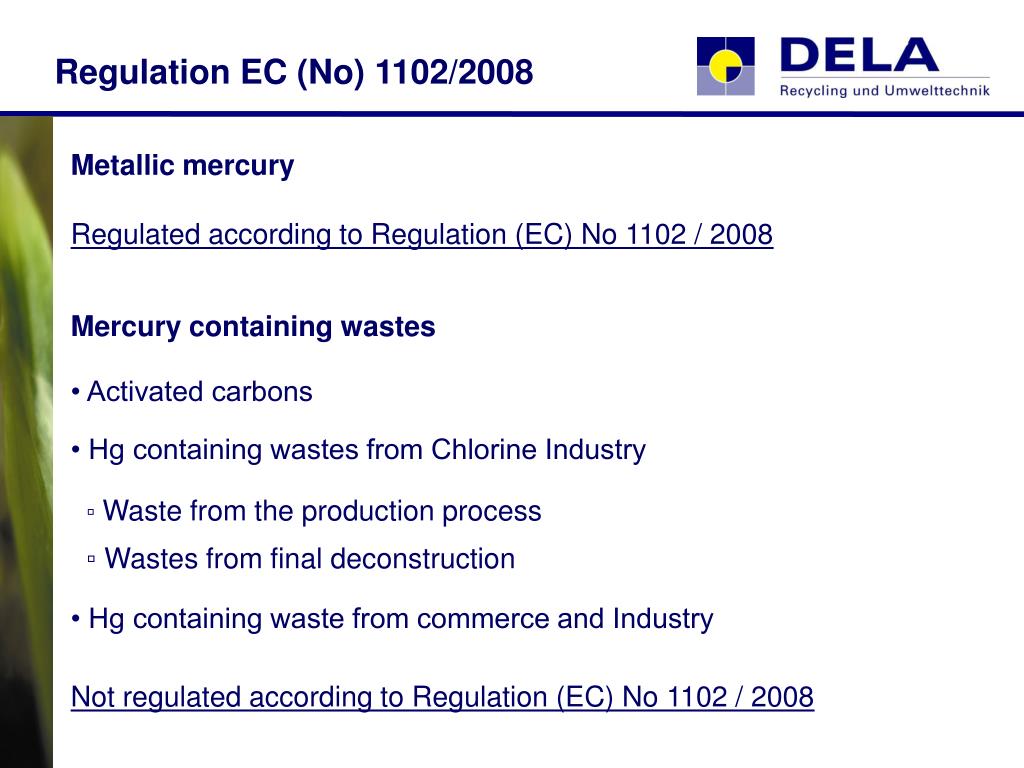 Regulation EC (No) 1102/2008

DELA
Recycling und Umwelttechnik

Metallic mercury

Regulated according to Regulation (EC) No 1102 / 2008

Mercury containing wastes

• Activated carbons

• Hg containing wastes from Chlorine Industry

▫ Waste from the production process

▫ Wastes from final deconstruction

• Hg containing waste from commerce and Industry

Not regulated according to Regulation (EC) No 1102 / 2008